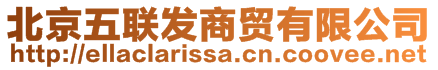 北京五联发商贸有限公司
http://ellaclarissa.cn.coovee.net